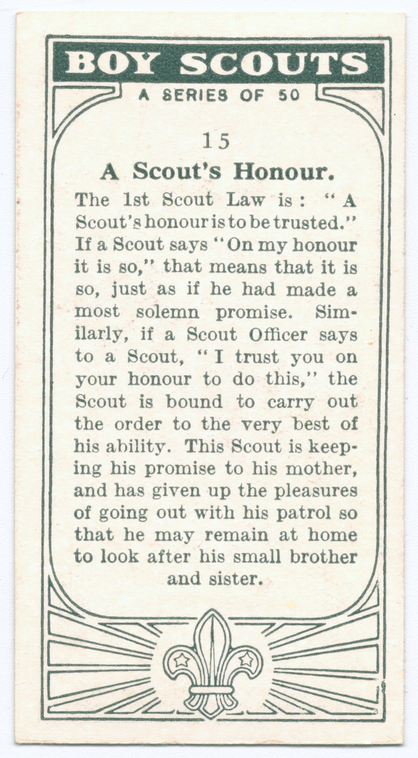 BOY SCOUTS

A SERIES OF 50

15

A Scout's Honour.

The 1st Scout Law is: "A Scout's honour is to be trusted." If a Scout says "On my honour it is so," that means that it is so, just as if he had made a most solemn promise. Similarly, if a Scout Officer says to a Scout, "I trust you on your honour to do this," the Scout is bound to carry out the order to the very best of his ability. This Scout is keeping his promise to his mother, and has given up the pleasures of going out with his patrol so that he may remain at home to look after his small brother and sister.